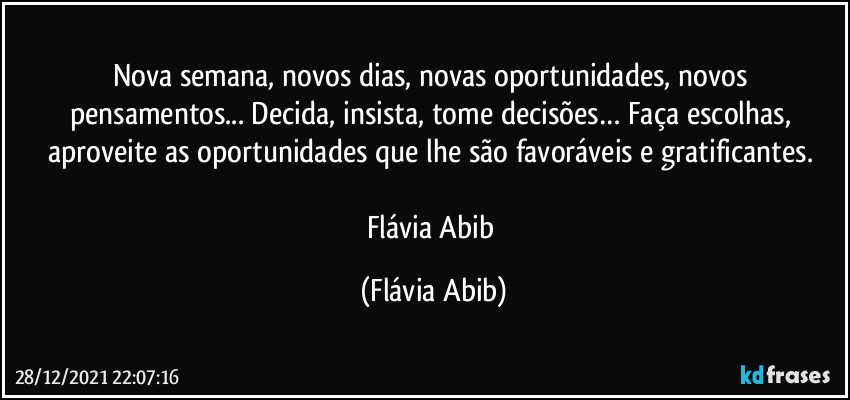 Nova semana, novos dias, novas oportunidades, novos pensamentos... Decida, insista, tome decisões… Faça escolhas, aproveite as oportunidades que lhe são favoráveis e gratificantes.

Flávia Abib

(Flávia Abib)

28/12/2021 22:07:16

kdfrases